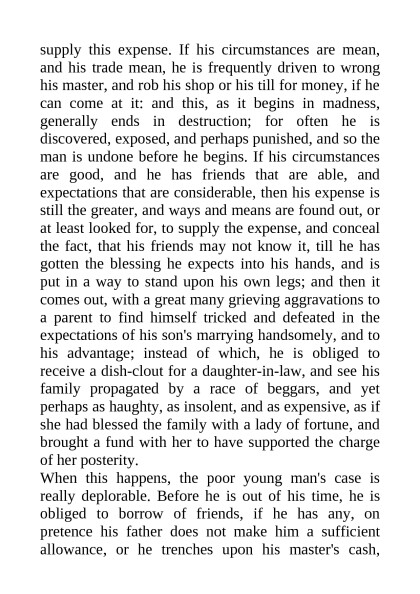 supply this expense. If his circumstances are mean, and his trade mean, he is frequently driven to wrong his master, and rob his shop or his till for money, if he can come at it: and this, as it begins in madness, generally ends in destruction; for often he is discovered, exposed, and perhaps punished, and so the man is undone before he begins. If his circumstances are good, and he has friends that are able, and expectations that are considerable, then his expense is still the greater, and ways and means are found out, or at least looked for, to supply the expense, and conceal the fact, that his friends may not know it, till he has gotten the blessing he expects into his hands, and is put in a way to stand upon his own legs; and then it comes out, with a great many grieving aggravations to a parent to find himself tricked and defeated in the expectations of his son's marrying handsomely, and to his advantage; instead of which, he is obliged to receive a dish-clout for a daughter-in-law, and see his family propagated by a race of beggars, and yet perhaps as haughty, as insolent, and as expensive, as if she had blessed the family with a lady of fortune, and brought a fund with her to have supported the charge of her posterity.

When this happens, the poor young man's case is really deplorable. Before he is out of his time, he is obliged to borrow of friends, if he has any, on pretence his father does not make him a sufficient allowance, or he trenches upon his master's cash,